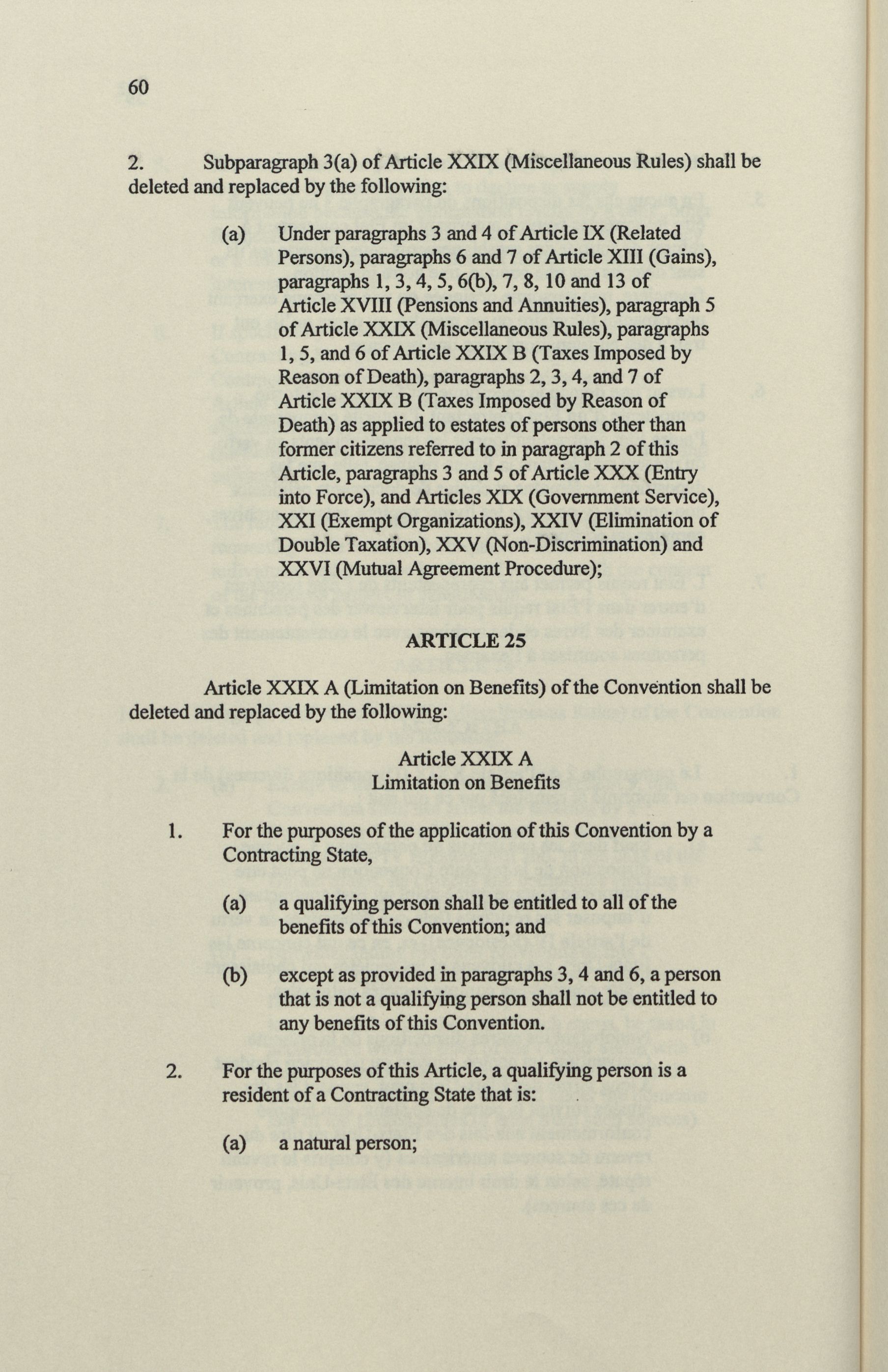 60

2. Subparagraph 3(a) of Article XXIX (Miscellaneous Rules) shall be deleted and replaced by the following:

(a) Under paragraphs 3 and 4 of Article IX (Related Persons), paragraphs 6 and 7 of Article XIII (Gains), paragraphs 1, 3, 4, 5, 6(b), 7, 8, 10 and 13 of Article XVIII (Pensions and Annuities), paragraph 5 of Article XXIX (Miscellaneous Rules), paragraphs 1, 5, and 6 of Article XXIX B (Taxes Imposed by Reason of Death), paragraphs 2, 3, 4, and 7 of Article XXIX B (Taxes Imposed by Reason of Death) as applied to estates of persons other than former citizens referred to in paragraph 2 of this Article, paragraphs 3 and 5 of Article XXX (Entry into Force), and Articles XIX (Government Service), XXI (Exempt Organizations), XXIV (Elimination of Double Taxation), XXV (Non-Discrimination) and XXVI (Mutual Agreement Procedure);

ARTICLE 25

Article XXIX A (Limitation on Benefits) of the Convention shall be deleted and replaced by the following:

Article XXIX A
Limitation on Benefits

1. For the purposes of the application of this Convention by a Contracting State,

(a) a qualifying person shall be entitled to all of the benefits of this Convention; and

(b) except as provided in paragraphs 3, 4 and 6, a person that is not a qualifying person shall not be entitled to any benefits of this Convention.

2. For the purposes of this Article, a qualifying person is a resident of a Contracting State that is:

(a) a natural person;